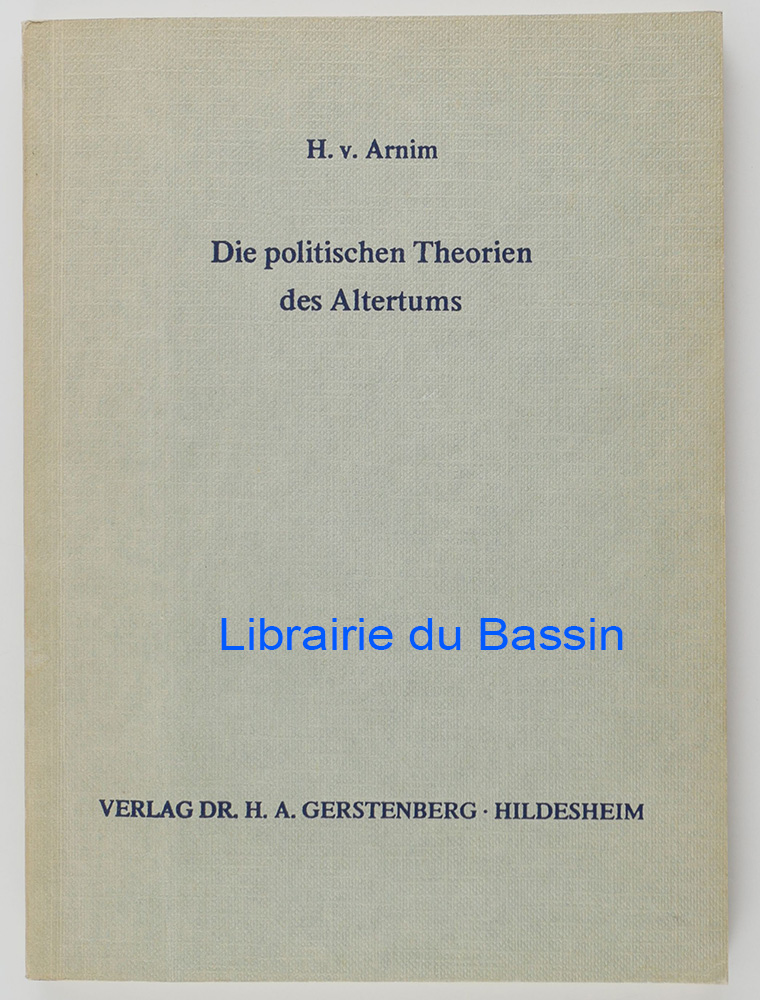 H. v. Arnim

Die politischen Theorien
des Altertums

VERLAG DR. H. A. GERSTENBERG · HILDESHEIM

Librairie du Bassin